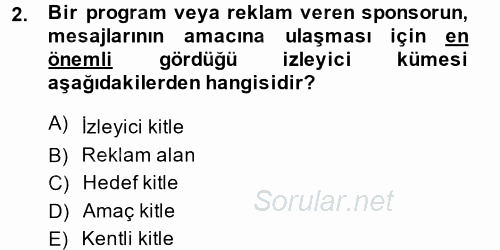 2. Bir program veya reklam veren sponsorun, mesajlarının amacına ulaşması için en önemli gördüğü izleyici kümesi aşağıdakilerden hangisidir?

A) İzleyici kitle
B) Reklam alan
C) Hedef kitle
D) Amaç kitle
E) Kentli kitle

Sorular.net